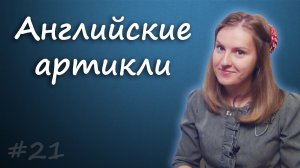 Английские артикли

#21